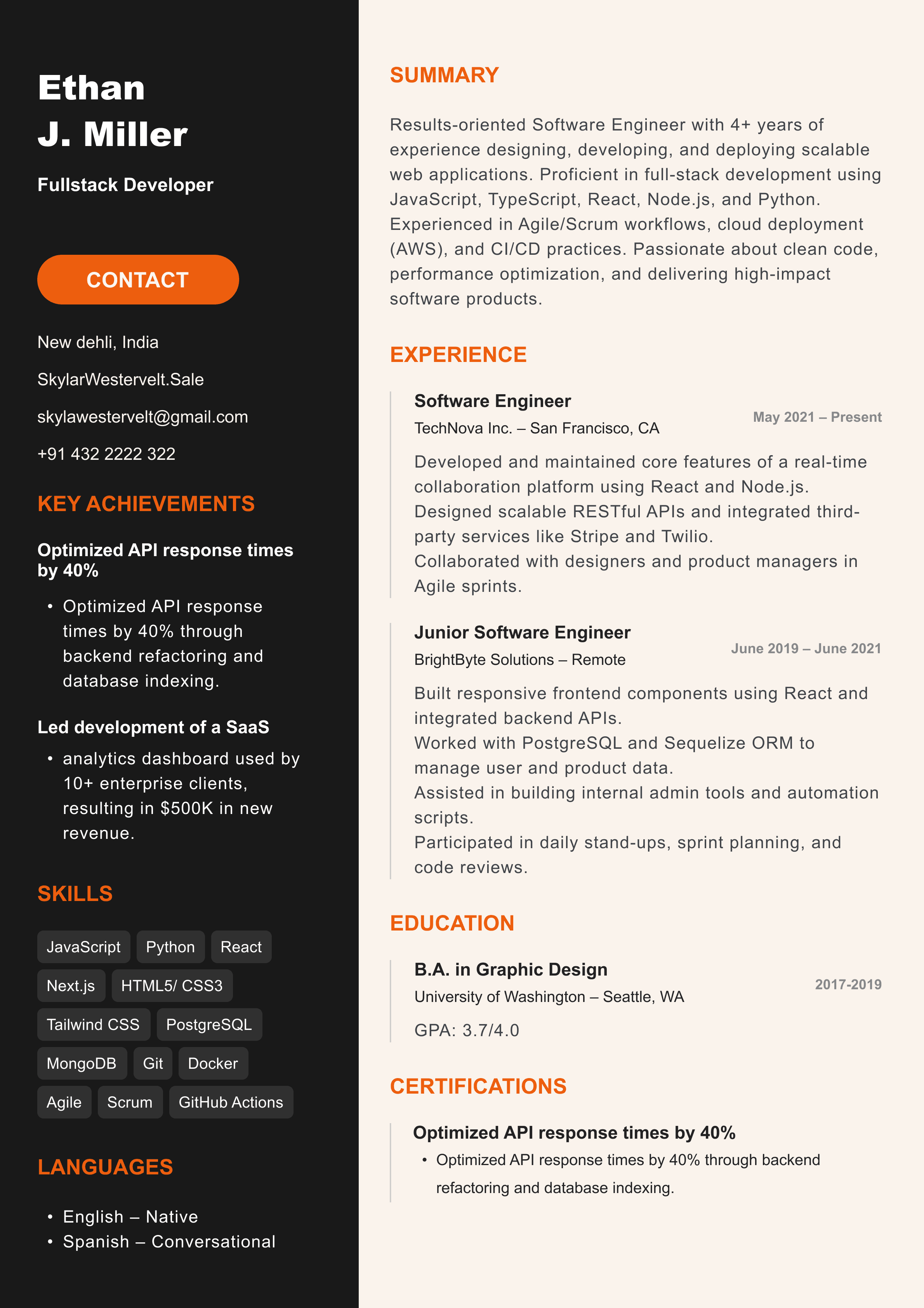 Ethan
J. Miller

Fullstack Developer

CONTACT

New dehli, India

SkylarWestervelt.Sale

skylawestervelt@gmail.com

+91 432 2222 322

KEY ACHIEVEMENTS

Optimized API response times by 40%

• Optimized API response times by 40% through backend refactoring and database indexing.

Led development of a SaaS

• analytics dashboard used by 10+ enterprise clients, resulting in $500K in new revenue.

SKILLS

JavaScript
Python
React
Next.js
HTML5/ CSS3
Tailwind CSS
PostgreSQL
MongoDB
Git
Docker
Agile
Scrum
GitHub Actions

LANGUAGES

• English – Native
• Spanish – Conversational

SUMMARY

Results-oriented Software Engineer with 4+ years of experience designing, developing, and deploying scalable web applications. Proficient in full-stack development using JavaScript, TypeScript, React, Node.js, and Python. Experienced in Agile/Scrum workflows, cloud deployment (AWS), and CI/CD practices. Passionate about clean code, performance optimization, and delivering high-impact software products.

EXPERIENCE

Software Engineer
TechNova Inc. – San Francisco, CA
May 2021 – Present

Developed and maintained core features of a real-time collaboration platform using React and Node.js.
Designed scalable RESTful APIs and integrated third-party services like Stripe and Twilio.
Collaborated with designers and product managers in Agile sprints.

Junior Software Engineer
BrightByte Solutions – Remote
June 2019 – June 2021

Built responsive frontend components using React and integrated backend APIs.
Worked with PostgreSQL and Sequelize ORM to manage user and product data.
Assisted in building internal admin tools and automation scripts.
Participated in daily stand-ups, sprint planning, and code reviews.

EDUCATION

B.A. in Graphic Design
University of Washington – Seattle, WA
2017-2019

GPA: 3.7/4.0

CERTIFICATIONS

Optimized API response times by 40%
• Optimized API response times by 40% through backend refactoring and database indexing.